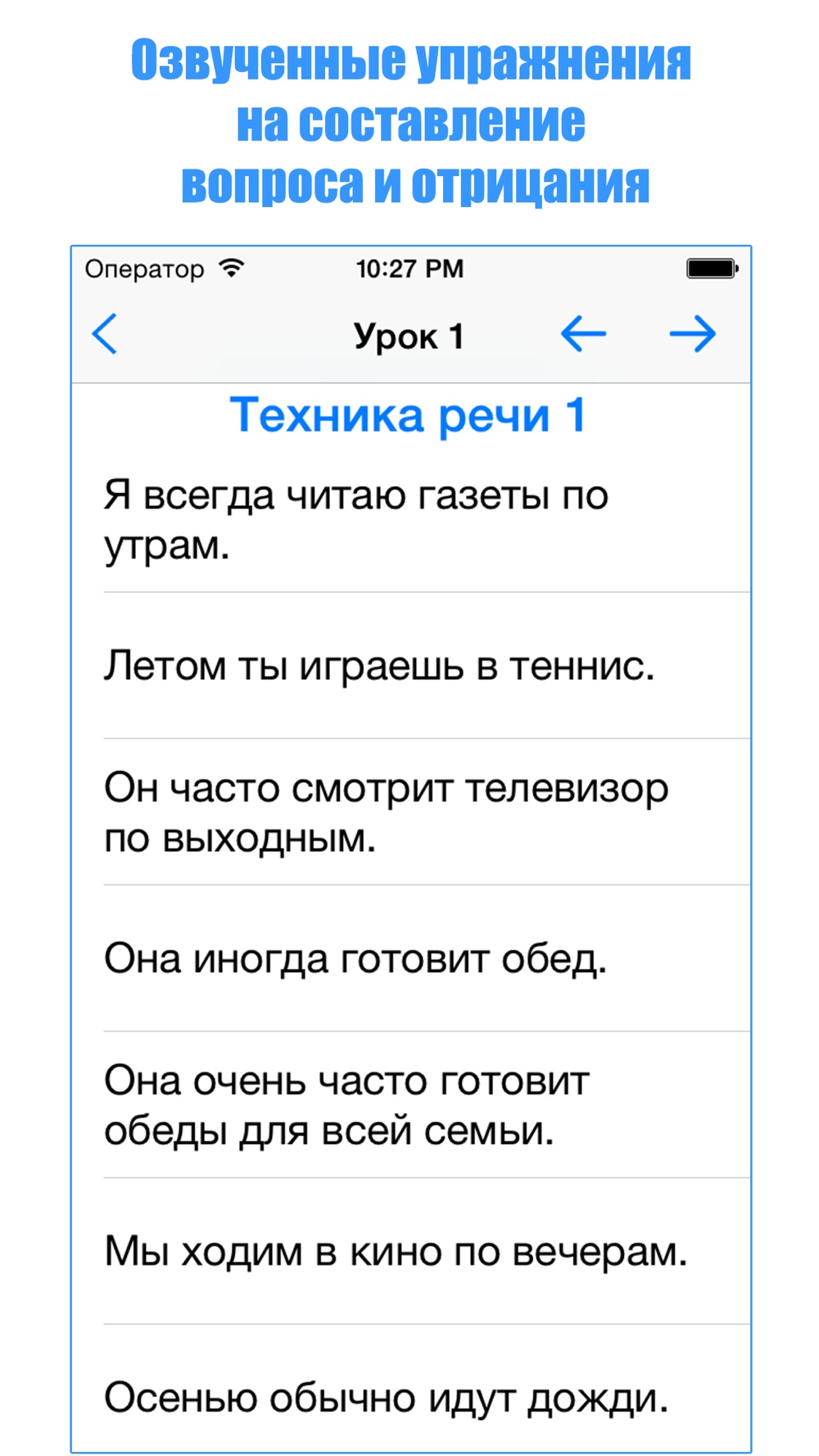 Озвученные упражнения на составление вопроса и отрицания

Оператор 10:27 PM

Урок 1

Техника речи 1

Я всегда читаю газеты по утрам.

Летом ты играешь в теннис.

Он часто смотрит телевизор по выходным.

Она иногда готовит обед.

Она очень часто готовит обеды для всей семьи.

Мы ходим в кино по вечерам.

Осенью обычно идут дожди.